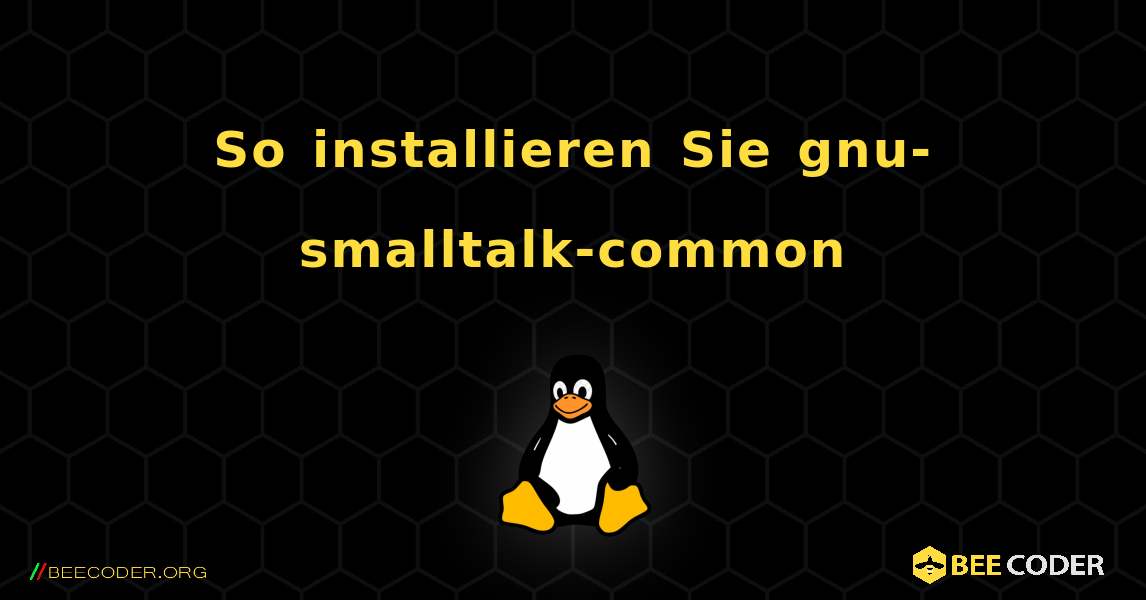 So installieren Sie gnu-smalltalk-common

//BEECODER.ORG

BEE CODER